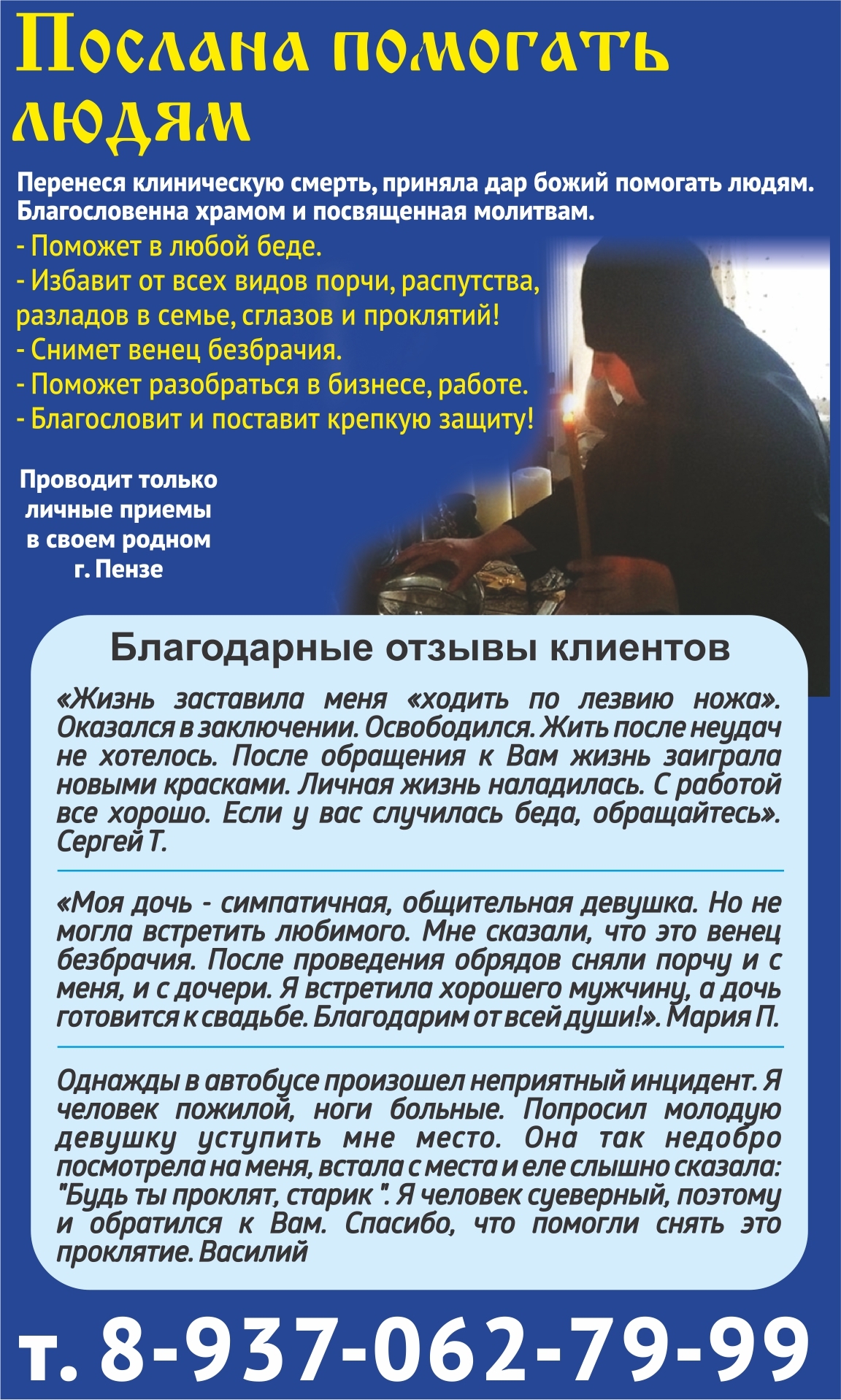 Послана помогать людям

Перенеся клиническую смерть, приняла дар божий помогать людям. Благословенна храмом и посвященная молитвам.

- Поможет в любой беде.
- Избавит от всех видов порчи, распутства, разладов в семье, сглазов и проклятий!
- Снимет венец безбрачия.
- Поможет разобраться в бизнесе, работе.
- Благословит и поставит крепкую защиту!

Проводит только личные приемы в своем родном г. Пензе

Благодарные отзывы клиентов

«Жизнь заставила меня «ходить по лезвию ножа». Оказался в заключении. Освободился. Жить после неудач не хотелось. После обращения к Вам жизнь заиграла новыми красками. Личная жизнь наладилась. С работой все хорошо. Если у вас случилась беда, обращайтесь». Сергей Т.

«Моя дочь - симпатичная, общительная девушка. Но не могла встретить любимого. Мне сказали, что это венец безбрачия. После проведения обрядов сняли порчу и с меня, и с дочери. Я встретила хорошего мужчину, а дочь готовится к свадьбе. Благодарим от всей души!». Мария П.

Однажды в автобусе произошел неприятный инцидент. Я человек пожилой, ноги больные. Попросил молодую девушку уступить мне место. Она так недобро посмотрела на меня, встала с места и еле слышно сказала: "Будь ты проклят, старик ". Я человек суеверный, поэтому и обратился к Вам. Спасибо, что помогли снять это проклятие. Василий

т. 8-937-062-79-99